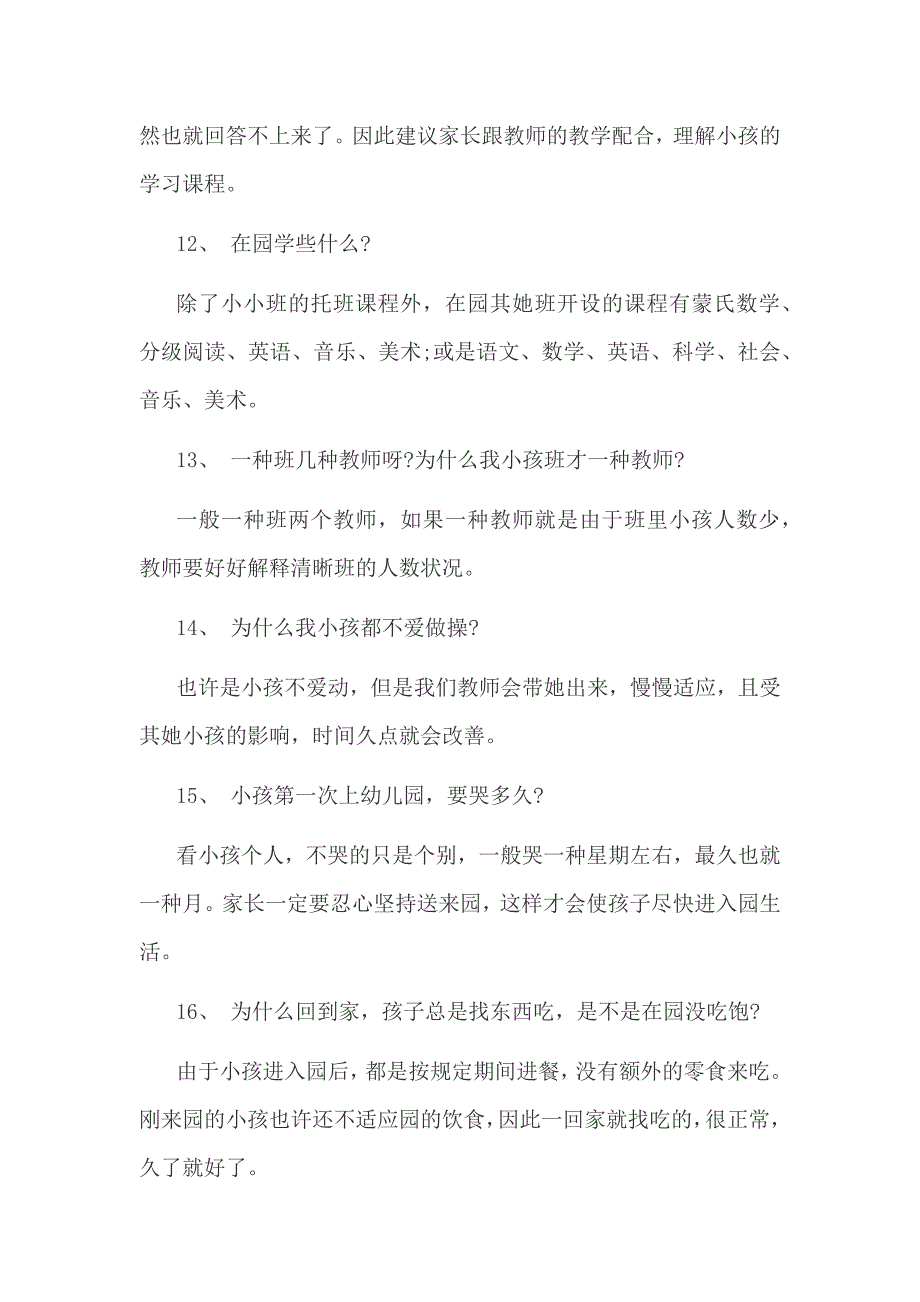 然也就回答不上来了。因此建议家长跟教师的教学配合，理解小孩的学习课程。

12、 在园学些什么?

除了小小班的托班课程外，在园其她班开设的课程有蒙氏数学、分级阅读、英语、音乐、美术;或是语文、数学、英语、科学、社会、音乐、美术。

13、 一种班几种教师呀?为什么我小孩班才一种教师?

一般一种班两个教师，如果一种教师就是由于班里小孩人数少，教师要好好解释清晰班的人数状况。

14、 为什么我小孩都不爱做操?

也许是小孩不爱动，但是我们教师会带她出来，慢慢适应，且受其她小孩的影响，时间久点就会改善。

15、 小孩第一次上幼儿园，要哭多久?

看小孩个人，不哭的只是个别，一般哭一种星期左右，最久也就一种月。家长一定要忍心坚持送来园，这样才会使孩子尽快进入园生活。

16、 为什么回到家，孩子总是找东西吃，是不是在园没吃饱?

由于小孩进入园后，都是按规定期间进餐，没有额外的零食来吃。刚来园的小孩也许还不适应园的饮食，因此一回家就找吃的，很正常，久了就好了。